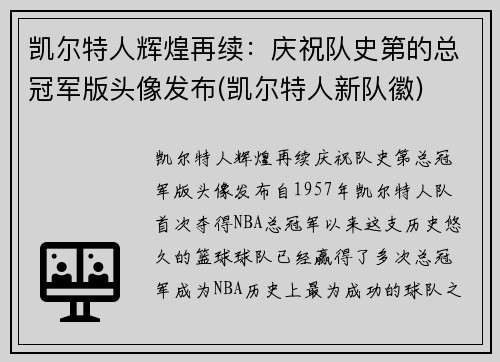 凯尔特人辉煌再续：庆祝队史第的总冠军版头像发布(凯尔特人新队徽)

凯尔特人辉煌再续庆祝队史第总冠军版头像发布自1957年凯尔特人队首次夺得NBA总冠军以来这支历史悠久的篮球球队已经赢得了多次总冠军成为NBA历史上最为成功的球队之